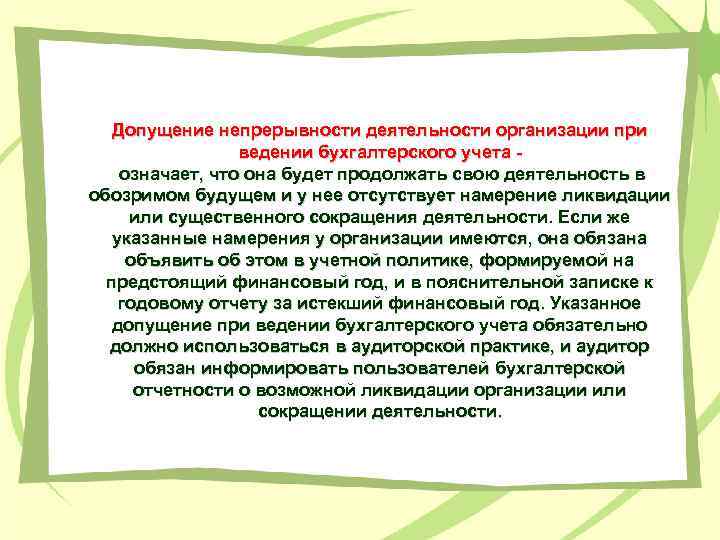 Допущение непрерывности деятельности организации при ведении бухгалтерского учета -
означает, что она будет продолжать свою деятельность в обозримом будущем и у нее отсутствует намерение ликвидации или существенного сокращения деятельности. Если же указанные намерения у организации имеются, она обязана объявить об этом в учетной политике, формируемой на предстоящий финансовый год, и в пояснительной записке к годовому отчету за истекший финансовый год. Указанное допущение при ведении бухгалтерского учета обязательно должно использоваться в аудиторской практике, и аудитор обязан информировать пользователей бухгалтерской отчетности о возможной ликвидации организации или сокращении деятельности.